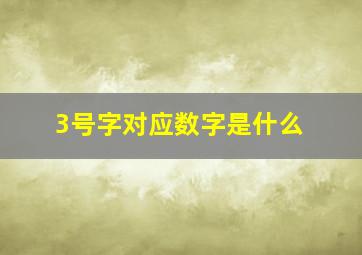 3号字对应数字是什么